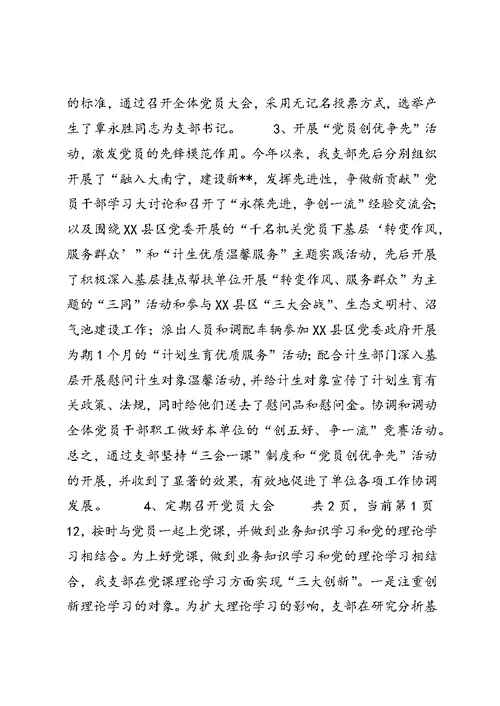 的标准，通过召开全体党员大会，采用无记名投票方式，选举产生了覃永胜同志为支部书记。 3、开展“党员创优争先”活动，激发党员的先锋模范作用。今年以来，我支部先后分别组织开展了“融入大南宁，建设新**，发挥先进性，争做新贡献”党员干部学习大讨论和召开了“永葆先进，争创一流”经验交流会；以及围绕XX县区党委开展的“千名机关党员下基层‘转变作风，服务群众’”和“计生优质温馨服务”主题实践活动，先后开展了积极深入基层挂点帮扶单位开展“转变作风、服务群众”为主题的“三同”活动和参与XX县区“三大会战”、生态文明村、沼气池建设工作；派出人员和调配车辆参加XX县区党委政府开展为期1个月的“计划生育优质服务”活动；配合计生部门深入基层开展慰问计生对象温馨活动，并给计生对象宣传了计划生育有关政策、法规，同时给他们送去了慰问品和慰问金。协调和调动全体党员干部职工做好本单位的“创五好、争一流”竞赛活动。总之，通过支部坚持“三会一课”制度和“党员创优争先”活动的开展，并收到了显著的效果，有效地促进了单位各项工作协调发展。 4、定期召开党员大会 共2页，当前第1页12，按时与党员一起上党课，并做到业务知识学习和党的理论学习相结合。为上好党课，做到业务知识学习和党的理论学习相结合，我支部在党课理论学习方面实现“三大创新”。一是注重创新理论学习的对象。为扩大理论学习的影响，支部在研究分析基